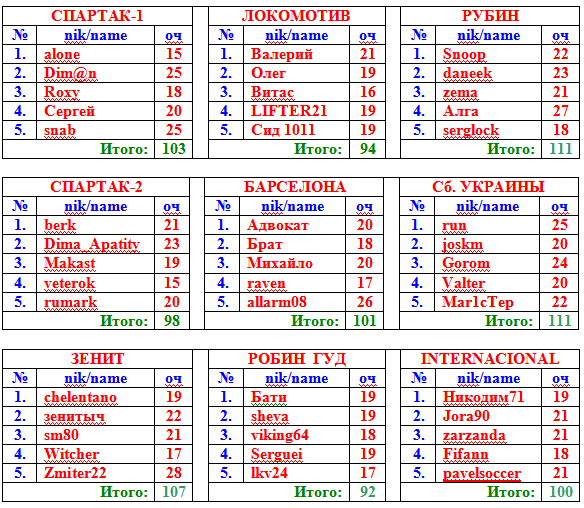 | СПАРТАК-1 | | |
|---|---|---|
| № | nik/name | оч |
| 1. | alone | 15 |
| 2. | Dim@n | 25 |
| 3. | Roxy | 18 |
| 4. | Сергей | 20 |
| 5. | snab | 25 |
| | Итого: | 103 |

| ЛОКОМОТИВ | | |
|---|---|---|
| № | nik/name | оч |
| 1. | Валерий | 21 |
| 2. | Олег | 19 |
| 3. | Витас | 16 |
| 4. | LIFTER21 | 19 |
| 5. | Сид 1011 | 19 |
| | Итого: | 94 |

| РУБИН | | |
|---|---|---|
| № | nik/name | оч |
| 1. | Snoop | 22 |
| 2. | daneek | 23 |
| 3. | zema | 21 |
| 4. | Алга | 27 |
| 5. | serglock | 18 |
| | Итого: | 111 |

| СПАРТАК-2 | | |
|---|---|---|
| № | nik/name | оч |
| 1. | berk | 21 |
| 2. | Dima_Apatity | 23 |
| 3. | Makast | 19 |
| 4. | veterok | 15 |
| 5. | rumark | 20 |
| | Итого: | 98 |

| БАРСЕЛОНА | | |
|---|---|---|
| № | nik/name | оч |
| 1. | Адвокат | 20 |
| 2. | Брат | 18 |
| 3. | Михайло | 20 |
| 4. | raven | 17 |
| 5. | allarm08 | 26 |
| | Итого: | 101 |

| Сб. УКРАИНЫ | | |
|---|---|---|
| № | nik/name | оч |
| 1. | run | 25 |
| 2. | joskm | 20 |
| 3. | Gorom | 24 |
| 4. | Valter | 20 |
| 5. | Mar1cTep | 22 |
| | Итого: | 111 |

| ЗЕНИТ | | |
|---|---|---|
| № | nik/name | оч |
| 1. | chelentano | 19 |
| 2. | зенитыч | 22 |
| 3. | sm80 | 21 |
| 4. | Witcher | 17 |
| 5. | Zmiter22 | 28 |
| | Итого: | 107 |

| РОБИН ГУД | | |
|---|---|---|
| № | nik/name | оч |
| 1. | Бати | 19 |
| 2. | sheva | 19 |
| 3. | viking64 | 18 |
| 4. | Serguei | 19 |
| 5. | lkv24 | 17 |
| | Итого: | 92 |

| INTERNACIONAL | | |
|---|---|---|
| № | nik/name | оч |
| 1. | Никодим71 | 19 |
| 2. | Jora90 | 21 |
| 3. | zarzanda | 21 |
| 4. | Fifann | 18 |
| 5. | pavelsoccer | 21 |
| | Итого: | 100 |